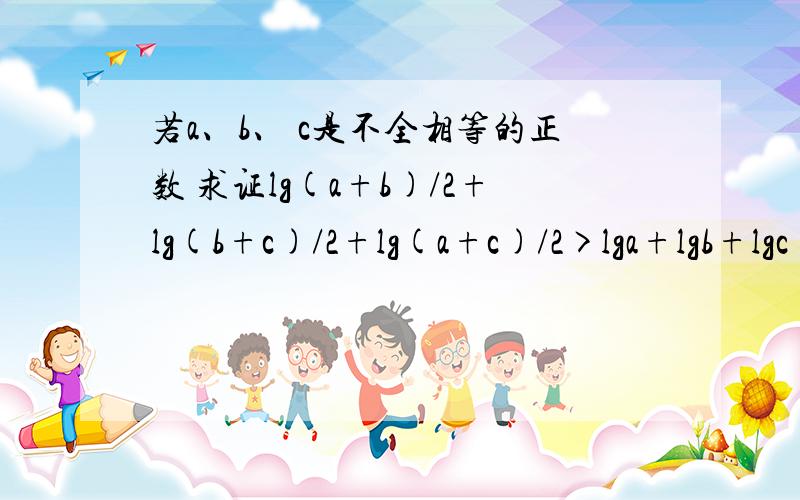 若a、b、 c是不全相等的正数 求证lg(a+b)/2+lg(b+c)/2+lg(a+c)/2>lga+lgb+lgc